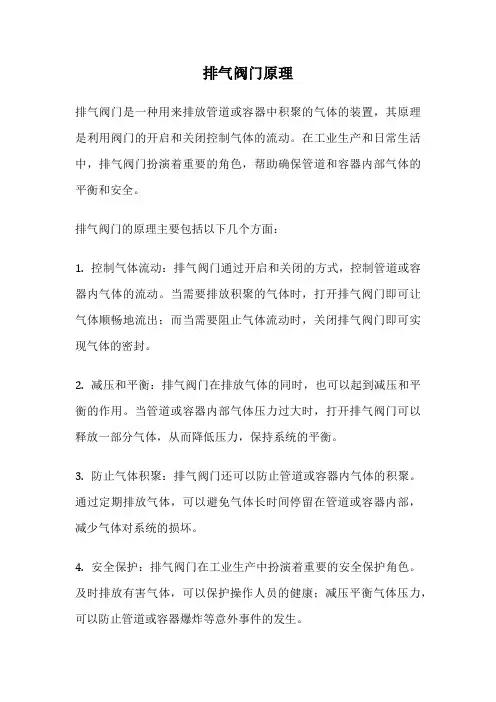 排气阀门原理

排气阀门是一种用来排放管道或容器中积聚的气体的装置，其原理是利用阀门的开启和关闭控制气体的流动。在工业生产和日常生活中，排气阀门扮演着重要的角色，帮助确保管道和容器内部气体的平衡和安全。

排气阀门的原理主要包括以下几个方面：

1. 控制气体流动：排气阀门通过开启和关闭的方式，控制管道或容器内气体的流动。当需要排放积聚的气体时，打开排气阀门即可让气体顺畅地流出；而当需要阻止气体流动时，关闭排气阀门即可实现气体的密封。

2. 减压和平衡：排气阀门在排放气体的同时，也可以起到减压和平衡的作用。当管道或容器内部气体压力过大时，打开排气阀门可以释放一部分气体，从而降低压力，保持系统的平衡。

3. 防止气体积聚：排气阀门还可以防止管道或容器内气体的积聚。通过定期排放气体，可以避免气体长时间停留在管道或容器内部，减少气体对系统的损坏。

4. 安全保护：排气阀门在工业生产中扮演着重要的安全保护角色。及时排放有害气体，可以保护操作人员的健康；减压平衡气体压力，可以防止管道或容器爆炸等意外事件的发生。